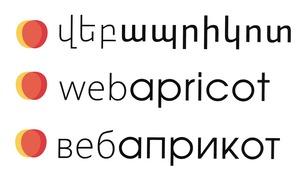 վեբապրիկոտ

webapricot

вебаприкот